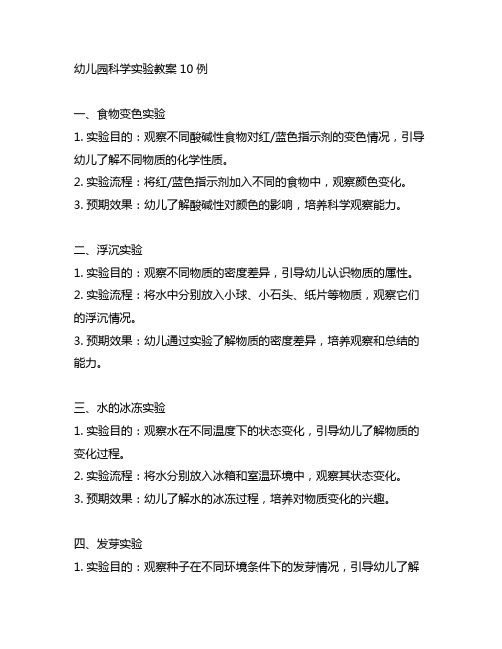 幼儿园科学实验教案 10 例

一、食物变色实验
1. 实验目的：观察不同酸碱性食物对红/蓝色指示剂的变色情况，引导幼儿了解不同物质的化学性质。
2. 实验流程：将红/蓝色指示剂加入不同的食物中，观察颜色变化。
3. 预期效果：幼儿了解酸碱性对颜色的影响，培养科学观察能力。

二、浮沉实验
1. 实验目的：观察不同物质的密度差异，引导幼儿认识物质的属性。
2. 实验流程：将水中分别放入小球、小石头、纸片等物质，观察它们的浮沉情况。
3. 预期效果：幼儿通过实验了解物质的密度差异，培养观察和总结的能力。

三、水的冰冻实验
1. 实验目的：观察水在不同温度下的状态变化，引导幼儿了解物质的变化过程。
2. 实验流程：将水分别放入冰箱和室温环境中，观察其状态变化。
3. 预期效果：幼儿了解水的冰冻过程，培养对物质变化的兴趣。

四、发芽实验
1. 实验目的：观察种子在不同环境条件下的发芽情况，引导幼儿了解